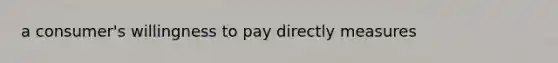 a consumer's willingness to pay directly measures